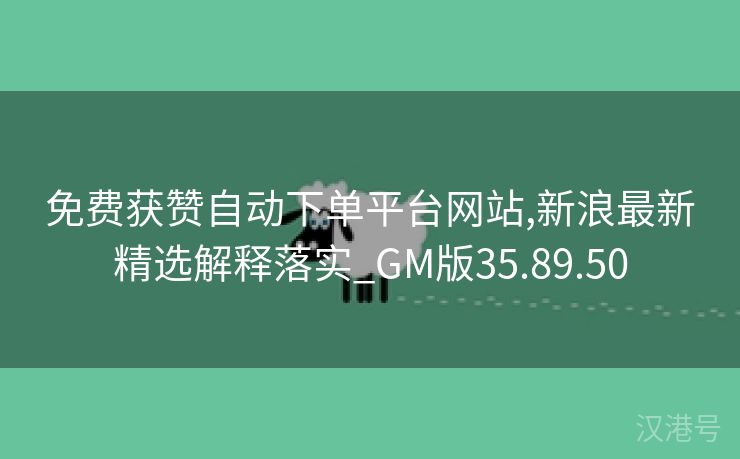 免费获赞自动下单平台网站,新浪最新精选解释落实_GM版35.89.50

汉港号